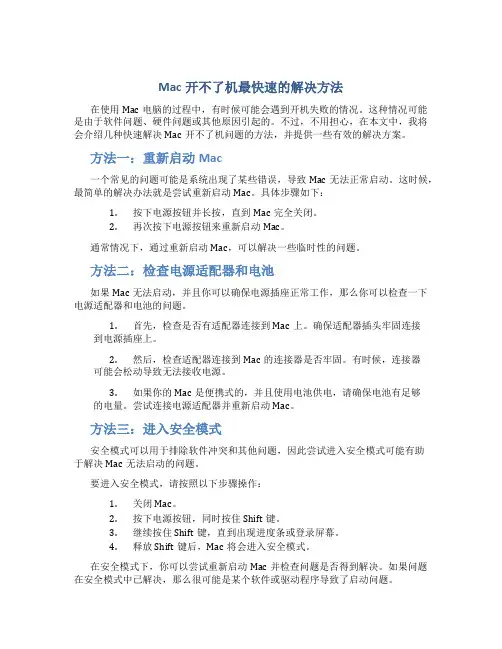 Mac 开不了机最快速的解决方法

在使用 Mac 电脑的过程中，有时候可能会遇到开机失败的情况。这种情况可能是由于软件问题、硬件问题或其他原因引起的。不过，不用担心，在本文中，我将会介绍几种快速解决 Mac 开不了机问题的方法，并提供一些有效的解决方案。

方法一：重新启动 Mac

一个常见的问题可能是系统出现了某些错误，导致 Mac 无法正常启动。这时候，最简单的解决办法就是尝试重新启动 Mac。具体步骤如下：

1. 按下电源按钮并长按，直到 Mac 完全关闭。
2. 再次按下电源按钮来重新启动 Mac。

通常情况下，通过重新启动 Mac，可以解决一些临时性的问题。

方法二：检查电源适配器和电池

如果 Mac 无法启动，并且你可以确保电源插座正常工作，那么你可以检查一下电源适配器和电池的问题。

1. 首先，检查是否有适配器连接到 Mac 上。确保适配器插头牢固连接到电源插座上。

2. 然后，检查适配器连接到 Mac 的连接器是否牢固。有时候，连接器可能会松动导致无法接收电源。

3. 如果你的 Mac 是便携式的，并且使用电池供电，请确保电池有足够的电量。尝试连接电源适配器并重新启动 Mac。

方法三：进入安全模式

安全模式可以用于排除软件冲突和其他问题，因此尝试进入安全模式可能有助于解决 Mac 无法启动的问题。

要进入安全模式，请按照以下步骤操作：

1. 关闭 Mac。
2. 按下电源按钮，同时按住 Shift 键。
3. 继续按住 Shift 键，直到出现进度条或登录屏幕。
4. 释放 Shift 键后，Mac 将会进入安全模式。

在安全模式下，你可以尝试重新启动 Mac 并检查问题是否得到解决。如果问题在安全模式中已解决，那么很可能是某个软件或驱动程序导致了启动问题。